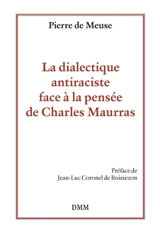 Pierre de Meuse

La dialectique antiraciste face à la pensée de Charles Maurras

Préface de
Jean-Luc Coronel de Boissezon

DMM